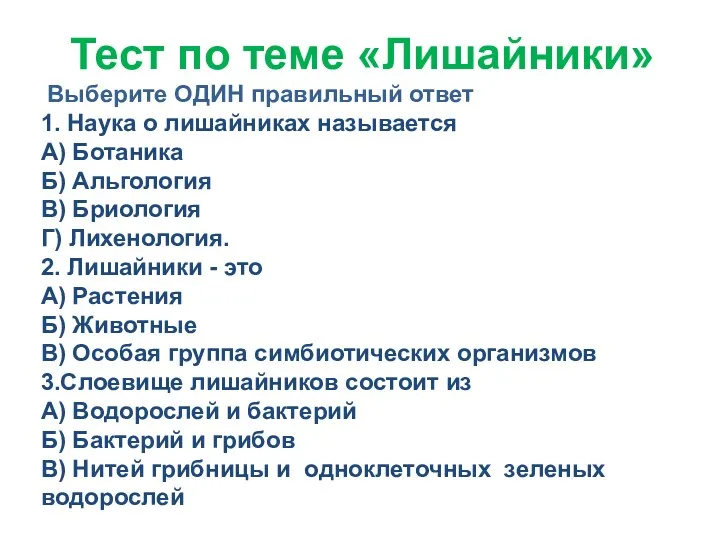 Тест по теме «Лишайники»

Выберите ОДИН правильный ответ

1. Наука о лишайниках называется
А) Ботаника
Б) Альгология
В) Бриология
Г) Лихенология.

2. Лишайники - это
А) Растения
Б) Животные
В) Особая группа симбиотических организмов

3.Слоевище лишайников состоит из
А) Водорослей и бактерий
Б) Бактерий и грибов
В) Нитей грибницы и одноклеточных зеленых водорослей